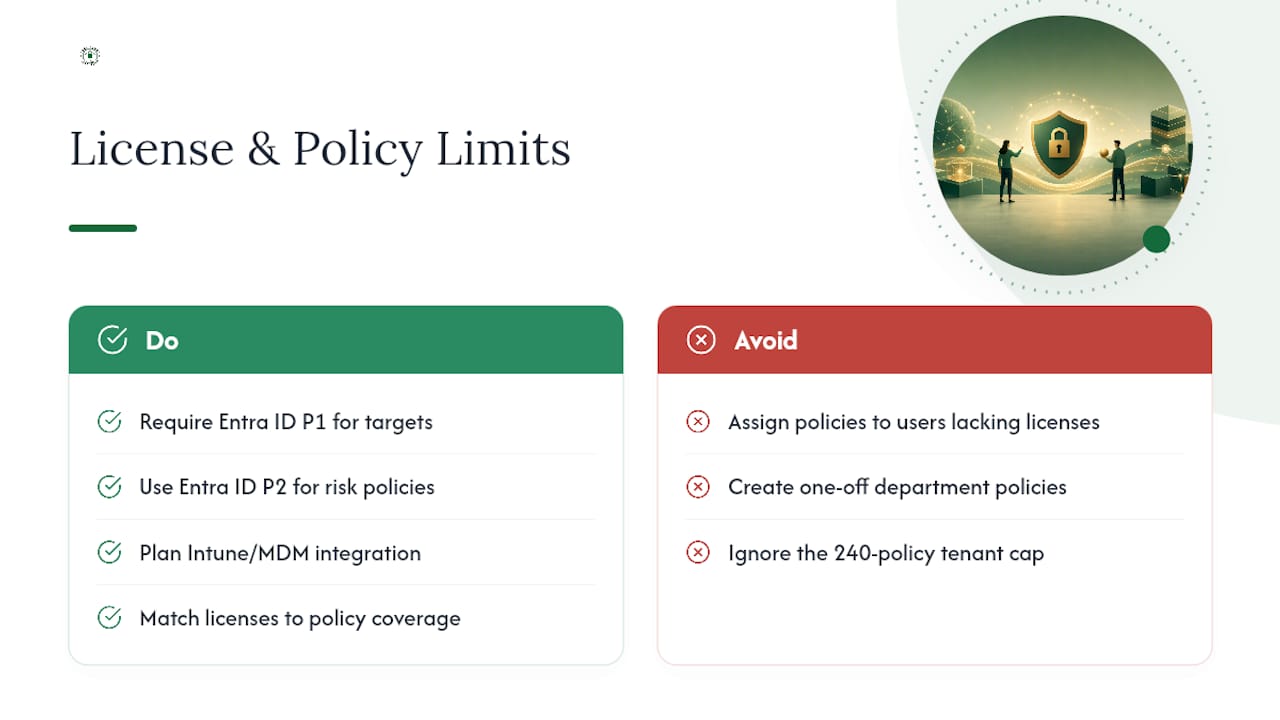 License & Policy Limits

Do

Require Entra ID P1 for targets

Use Entra ID P2 for risk policies

Plan Intune/MDM integration

Match licenses to policy coverage

Avoid

Assign policies to users lacking licenses

Create one-off department policies

Ignore the 240-policy tenant cap